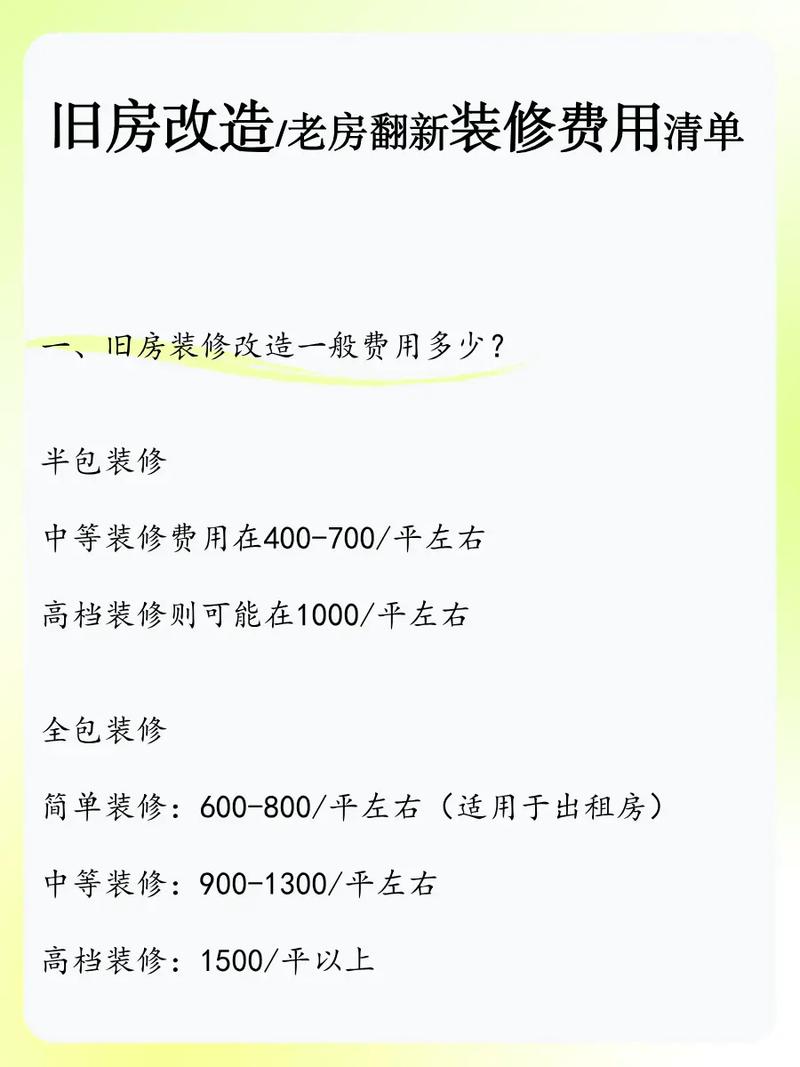 旧房改造/老房翻新装修费用清单

一、旧房装修改造一般费用多少?

半包装修

中等装修费用在400-700/平左右

高档装修则可能在1000/平左右

全包装修

简单装修:600-800/平左右(适用于出租房)

中等装修:900-1300/平左右

高档装修:1500/平以上